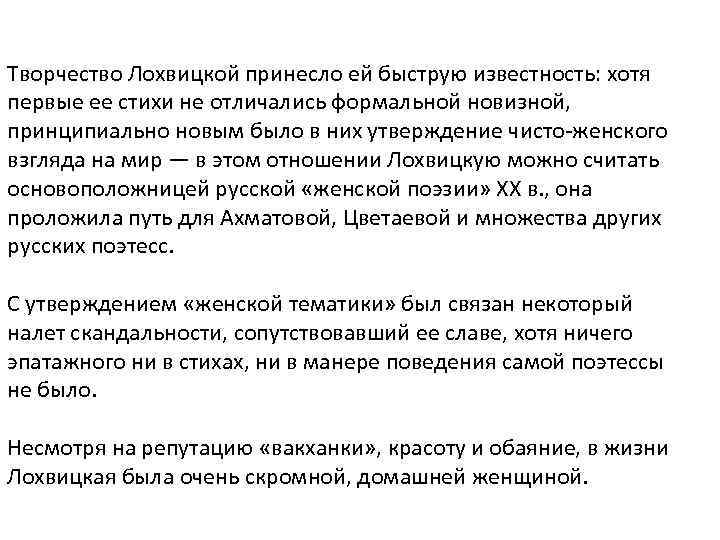 Творчество Лохвицкой принесло ей быструю известность: хотя первые ее стихи не отличались формальной новизной, принципиально новым было в них утверждение чисто-женского взгляда на мир — в этом отношении Лохвицкую можно считать основоположницей русской «женской поэзии» XX в., она проложила путь для Ахматовой, Цветаевой и множества других русских поэтесс.

С утверждением «женской тематики» был связан некоторый налет скандальности, сопутствовавший ее славе, хотя ничего эпатажного ни в стихах, ни в манере поведения самой поэтессы не было.

Несмотря на репутацию «вакханки», красоту и обаяние, в жизни Лохвицкая была очень скромной, домашней женщиной.